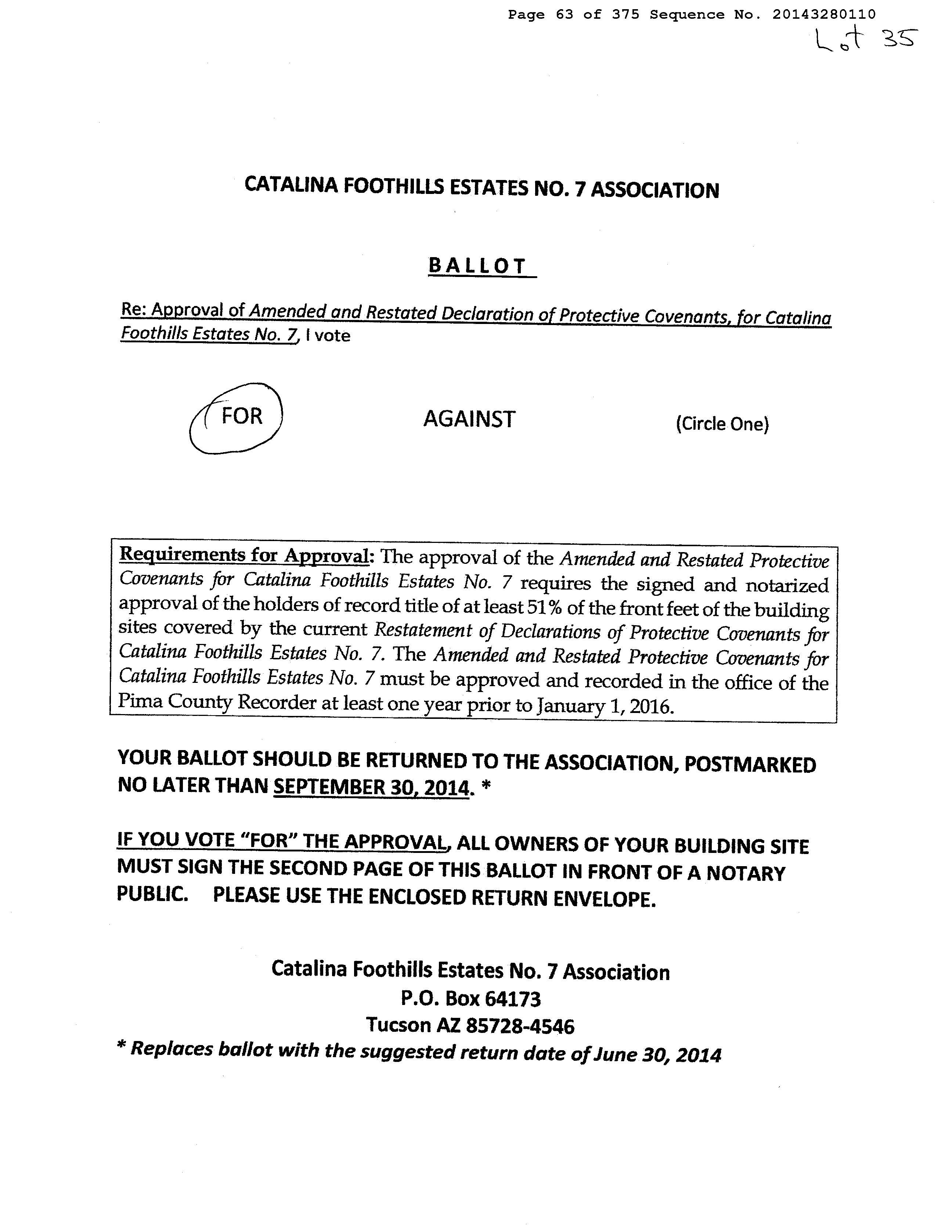 Page 63 of 375 Sequence No. 20143280110

Lot 35

CATALINA FOOTHILLS ESTATES NO. 7 ASSOCIATION

BALLOT

Re: Approval of Amended and Restated Declaration of Protective Covenants, for Catalina Foothills Estates No. 7, I vote

FOR AGAINST (Circle One)

Requirements for Approval: The approval of the Amended and Restated Protective Covenants for Catalina Foothills Estates No. 7 requires the signed and notarized approval of the holders of record title of at least 51% of the front feet of the building sites covered by the current Restatement of Declarations of Protective Covenants for Catalina Foothills Estates No. 7. The Amended and Restated Protective Covenants for Catalina Foothills Estates No. 7 must be approved and recorded in the office of the Pima County Recorder at least one year prior to January 1, 2016.

YOUR BALLOT SHOULD BE RETURNED TO THE ASSOCIATION, POSTMARKED NO LATER THAN SEPTEMBER 30, 2014. *

IF YOU VOTE "FOR" THE APPROVAL, ALL OWNERS OF YOUR BUILDING SITE MUST SIGN THE SECOND PAGE OF THIS BALLOT IN FRONT OF A NOTARY PUBLIC. PLEASE USE THE ENCLOSED RETURN ENVELOPE.

Catalina Foothills Estates No. 7 Association
P.O. Box 64173
Tucson AZ 85728-4546
* Replaces ballot with the suggested return date of June 30, 2014